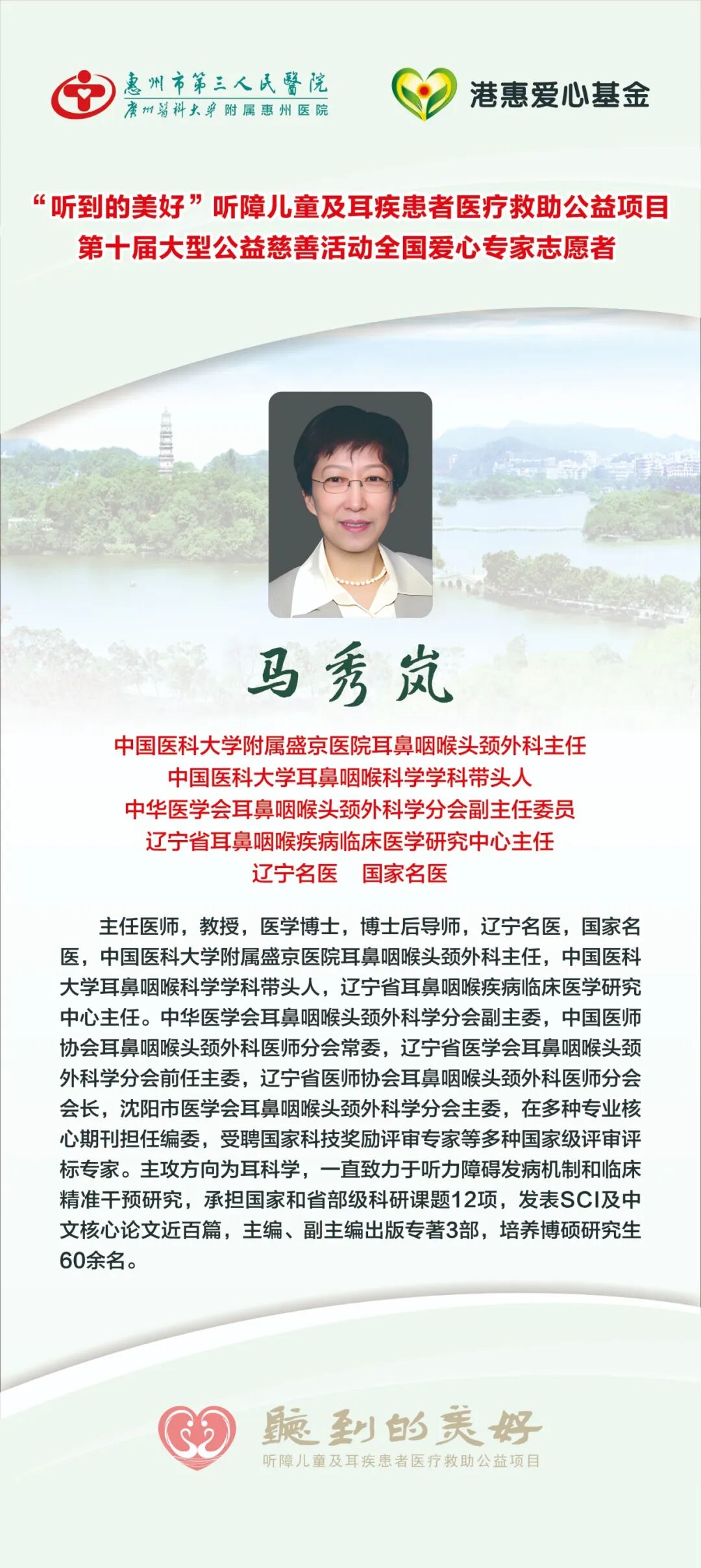 惠州市第三人民醫院
廣州醫科大學附属惠州医院

港惠爱心基金

“听到的美好”听障儿童及耳疾患者医疗救助公益项目
第十届大型公益慈善活动全国爱心专家志愿者

马秀岚

中国医科大学附属盛京医院耳鼻咽喉头颈外科主任
中国医科大学耳鼻咽喉科学学科带头人
中华医学会耳鼻咽喉头颈外科学分会副主任委员
辽宁省耳鼻咽喉疾病临床医学研究中心主任
辽宁名医　国家名医

主任医师，教授，医学博士，博士后导师，辽宁名医，国家名医，中国医科大学附属盛京医院耳鼻咽喉头颈外科主任，中国医科大学耳鼻咽喉科学学科带头人，辽宁省耳鼻咽喉疾病临床医学研究中心主任。中华医学会耳鼻咽喉头颈外科学分会副主委，中国医师协会耳鼻咽喉头颈外科医师分会常委，辽宁省医学会耳鼻咽喉头颈外科学分会前任主委，辽宁省医师协会耳鼻咽喉头颈外科医师分会会长，沈阳市医学会耳鼻咽喉头颈外科学分会主委，在多种专业核心期刊担任编委，受聘国家科技奖励评审专家等多种国家级评审评标专家。主攻方向为耳科学，一直致力于听力障碍发病机制和临床精准干预研究，承担国家和省部级科研课题12项，发表SCI及中文核心论文近百篇，主编、副主编出版专著3部，培养博硕研究生60余名。

聽到的美好
听障儿童及耳疾患者医疗救助公益项目